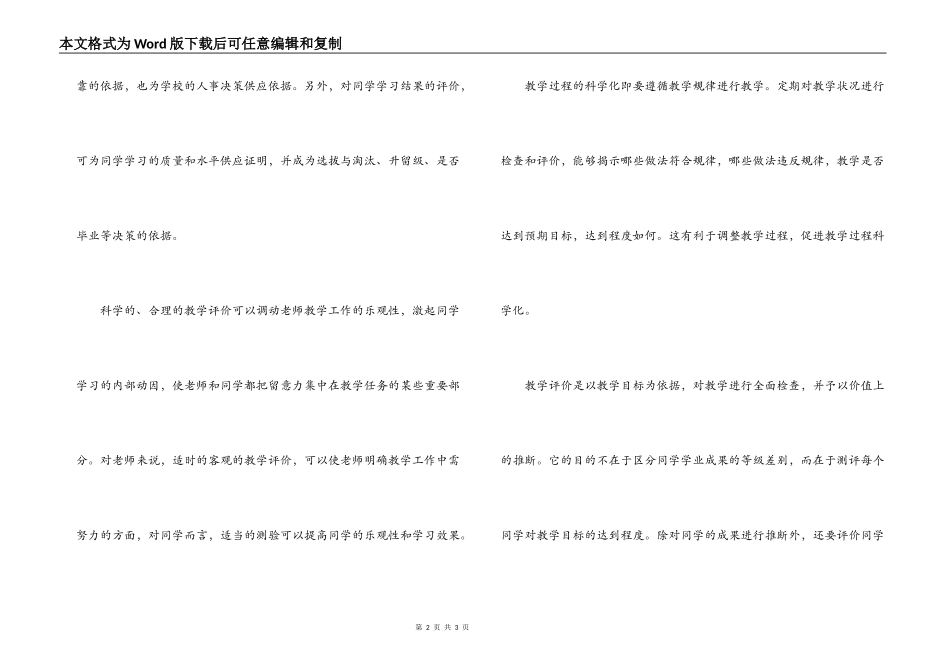 本文格式为Word版下载后可任意编辑和复制

靠的依据，也为学校的人事决策供应依据。另外，对同学学习结果的评价，可为同学学习的质量和水平供应证明，并成为选拔与淘汰、升留级、是否毕业等决策的依据。

科学的、合理的教学评价可以调动老师教学工作的乐观性，激起同学学习的内部动因，使老师和同学都把留意力集中在教学任务的某些重要部分。对老师来说，适时的客观的教学评价，可以使老师明确教学工作中需努力的方面，对同学而言，适当的测验可以提高同学的乐观性和学习效果。

教学过程的科学化即要遵循教学规律进行教学。定期对教学状况进行检查和评价，能够揭示哪些做法符合规律，哪些做法违反规律，教学是否达到预期目标，达到程度如何。这有利于调整教学过程，促进教学过程科学化。

教学评价是以教学目标为依据，对教学进行全面检查，并予以价值上的推断。它的目的不在于区分同学学业成果的等级差别，而在于测评每个同学对教学目标的达到程度。除对同学的成果进行推断外，还要评价同学

第 2 页 共 3 页